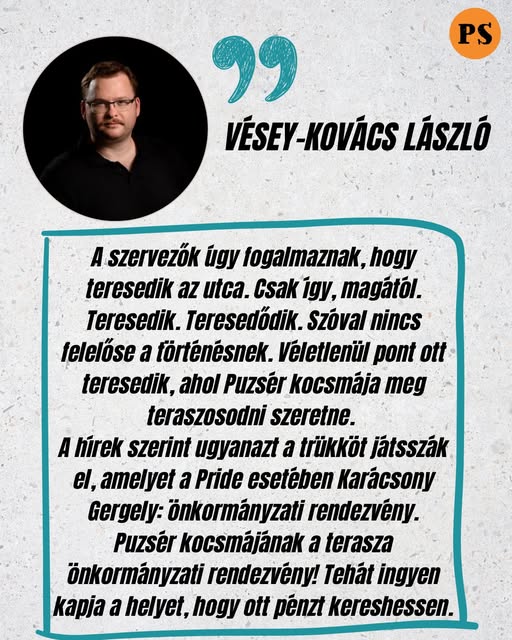 PS

VÉSEY-KOVÁCS LÁSZLÓ

A szervezők úgy fogalmaznak, hogy teresedik az utca. Csak így, magától. Teresedik. Teresedődik. Szóval nincs felelőse a történésnek. Véletlenül pont ott teresedik, ahol Puzsér kocsmája meg teraszosodni szeretne.
A hírek szerint ugyanazt a trükköt játsszák el, amelyet a Pride esetében Karácsony Gergely: önkormányzati rendezvény. Puzsér kocsmájának a terasza önkormányzati rendezvény! Tehát ingyen kapja a helyet, hogy ott pénzt kereshessen.